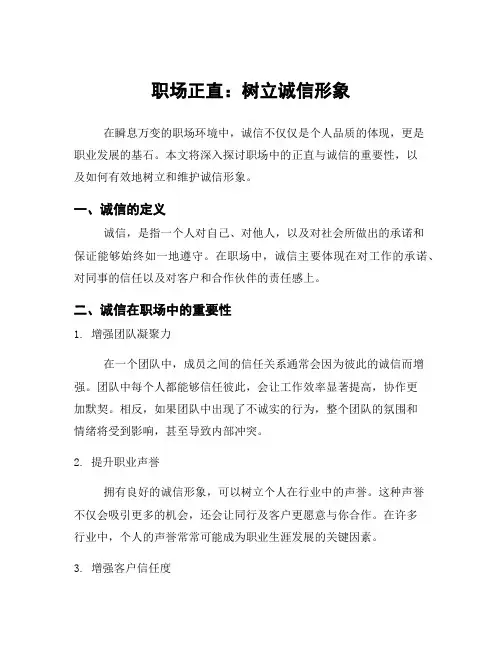 职场正直：树立诚信形象

在瞬息万变的职场环境中，诚信不仅仅是个人品质的体现，更是职业发展的基石。本文将深入探讨职场中的正直与诚信的重要性，以及如何有效地树立和维护诚信形象。

一、诚信的定义

诚信，是指一个人对自己、对他人，以及对社会所做出的承诺和保证能够始终如一地遵守。在职场中，诚信主要体现在对工作的承诺、对同事的信任以及对客户和合作伙伴的责任感上。

二、诚信在职场中的重要性

1. 增强团队凝聚力

在一个团队中，成员之间的信任关系通常会因为彼此的诚信而增强。团队中每个人都能够信任彼此，会让工作效率显著提高，协作更加默契。相反，如果团队中出现了不诚实的行为，整个团队的氛围和情绪将受到影响，甚至导致内部冲突。

2. 提升职业声誉

拥有良好的诚信形象，可以树立个人在行业中的声誉。这种声誉不仅会吸引更多的机会，还会让同行及客户更愿意与你合作。在许多行业中，个人的声誉常常可能成为职业生涯发展的关键因素。

3. 增强客户信任度